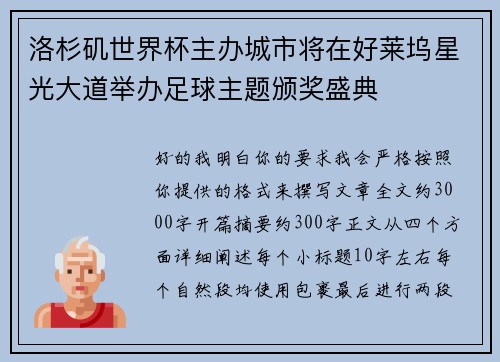 洛杉矶世界杯主办城市将在好莱坞星光大道举办足球主题颁奖盛典

好的我明白你的要求我会严格按照你提供的格式来撰写文章全文约3000字开篇摘要约300字正文从四个方面详细阐述每个小标题10字左右每个自然段均使用包裹最后进行两段